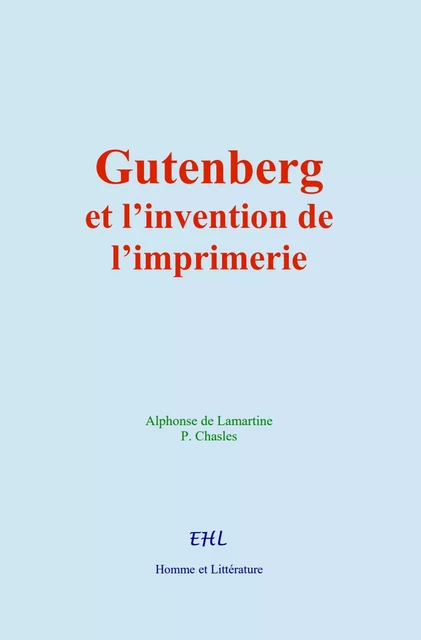 Gutenberg
et l’invention de l’imprimerie

Alphonse de Lamartine
P. Chasles

EHL

Homme et Littérature